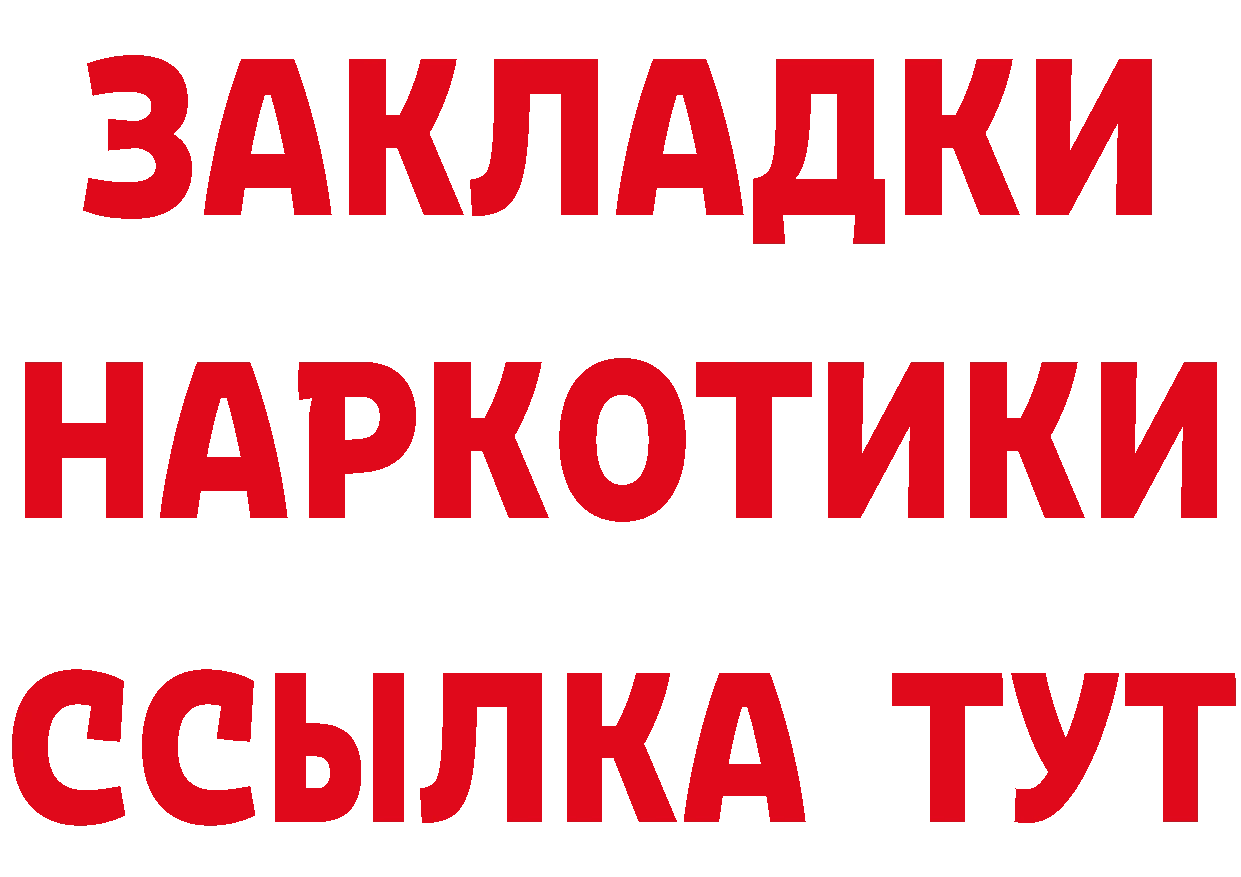 ЗАКЛАДКИ НАРКОТИКИ ССЫЛКА ТУТ